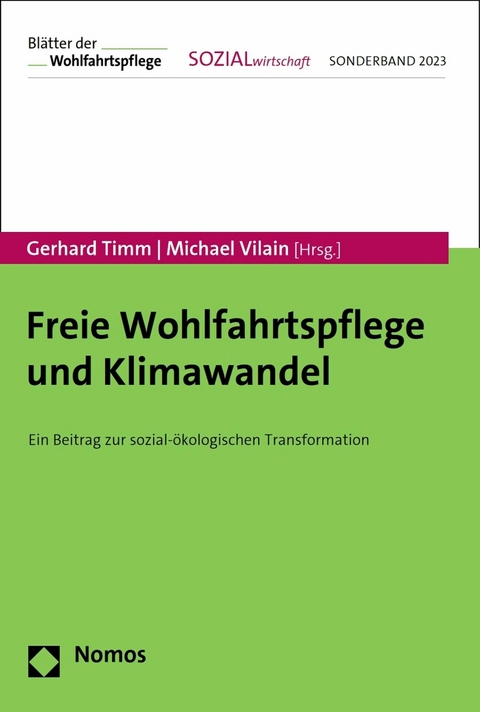 Blätter der
Wohlfahrtspflege

SOZIALwirtschaft

SONDERBAND 2023

Gerhard Timm | Michael Vilain [Hrsg.]

Freie Wohlfahrtspflege und Klimawandel

Ein Beitrag zur sozial-ökologischen Transformation

Nomos